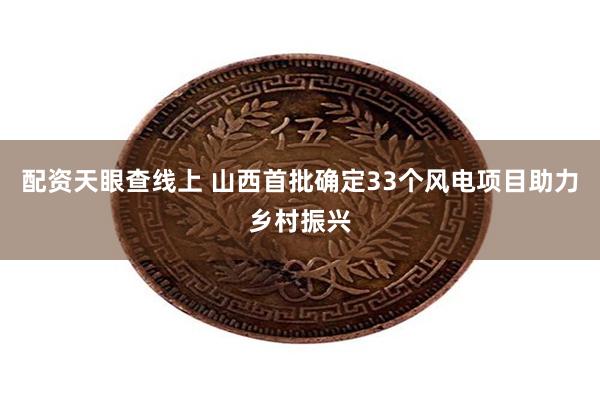 伍

配资天眼查线上 山西首批确定33个风电项目助力乡村振兴